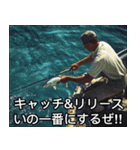 キャッチ&リリース
いの一番にするぜ!!